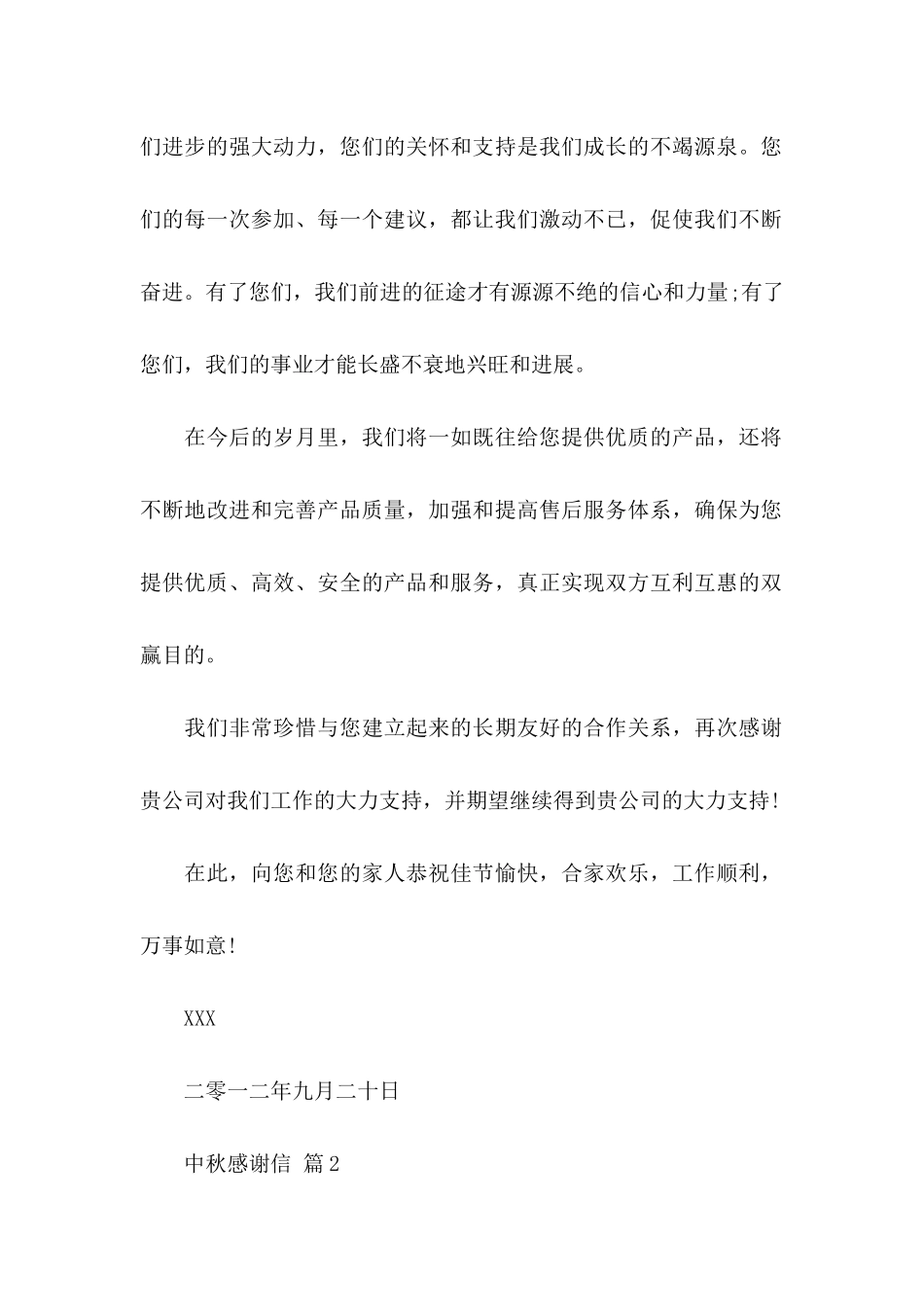 们进步的强大动力，您们的关怀和支持是我们成长的不竭源泉。您们的每一次参加、每一个建议，都让我们激动不已，促使我们不断奋进。有了您们，我们前进的征途才有源源不绝的信心和力量;有了您们，我们的事业才能长盛不衰地兴旺和进展。

在今后的岁月里，我们将一如既往给您提供优质的产品，还将不断地改进和完善产品质量，加强和提高售后服务体系，确保为您提供优质、高效、安全的产品和服务，真正实现双方互利互惠的双赢目的。

我们非常珍惜与您建立起来的长期友好的合作关系，再次感谢贵公司对我们工作的大力支持，并期望继续得到贵公司的大力支持!

在此，向您和您的家人恭祝佳节愉快，合家欢乐，工作顺利，万事如意!

XXX

二零一二年九月二十日

中秋感谢信 篇2